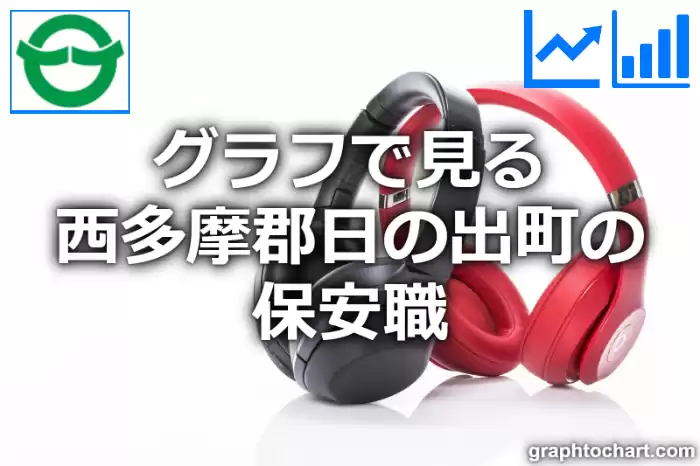 グラフで見る
西多摩郡日の出町の
保安職

graphtochart.com